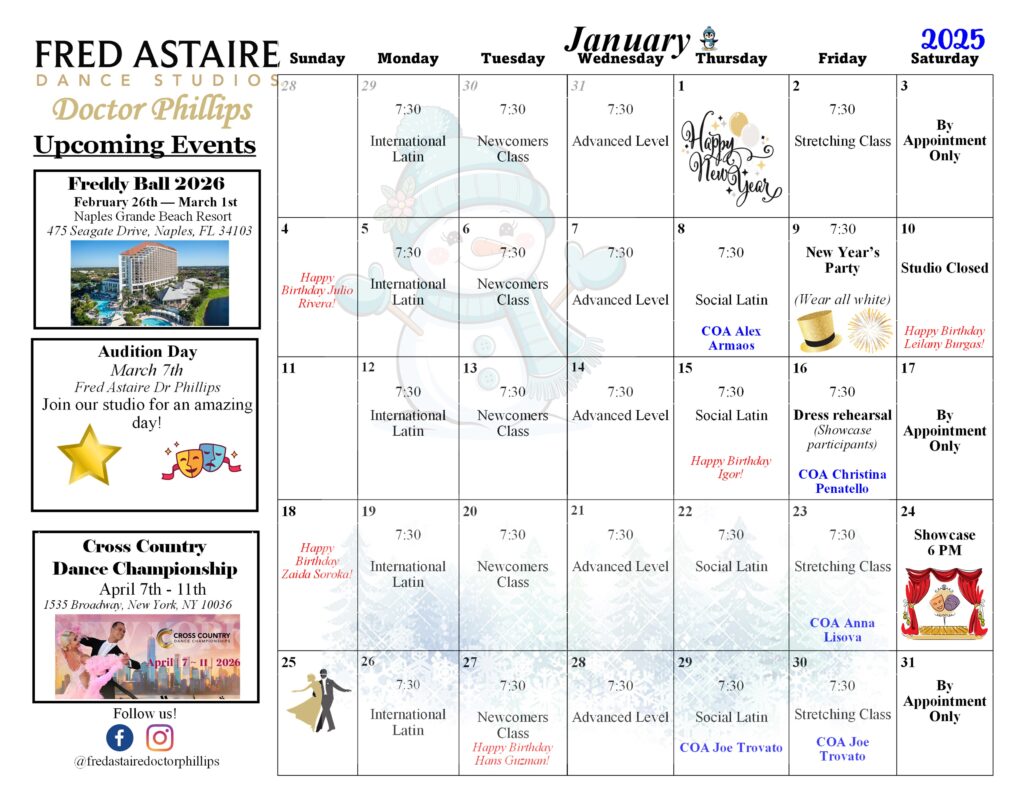 FRED ASTAIRE
DANCE STUDIOS
Doctor Phillips
Upcoming Events

Freddy Ball 2026
February 26th — March 1st
Naples Grande Beach Resort
475 Seagate Drive, Naples, FL 34103

Audition Day
March 7th
Fred Astaire Dr Phillips
Join our studio for an amazing day!

Cross Country Dance Championship
April 7th - 11th
1535 Broadway, New York, NY 10036
CROSS COUNTRY DANCE CHAMPIONSHIPS
April 7 - 11, 2026

Follow us!
@fredastairedoctorphillips

January 2025

| Sunday | Monday | Tuesday | Wednesday | Thursday | Friday | Saturday |
|---|---|---|---|---|---|---|
| 28 | 29 7:30 International Latin | 30 7:30 Newcomers Class | 31 7:30 Advanced Level | 1 Happy New Year | 2 7:30 Stretching Class | 3 By Appointment Only |
| 4 Happy Birthday Julio Rivera! | 5 7:30 International Latin | 6 7:30 Newcomers Class | 7 7:30 Advanced Level | 8 7:30 Social Latin COA Alex Armaos | 9 7:30 New Year's Party (Wear all white) | 10 Studio Closed Happy Birthday Leilany Burgas! |
| 11 | 12 7:30 International Latin | 13 7:30 Newcomers Class | 14 7:30 Advanced Level | 15 7:30 Social Latin Happy Birthday Igor! | 16 7:30 Dress rehearsal (Showcase participants) COA Christina Penatello | 17 By Appointment Only |
| 18 Happy Birthday Zaida Soroka! | 19 7:30 International Latin | 20 7:30 Newcomers Class | 21 7:30 Advanced Level | 22 7:30 Social Latin | 23 7:30 Stretching Class COA Anna Lisova | 24 Showcase 6 PM |
| 25 | 26 7:30 International Latin | 27 7:30 Newcomers Class Happy Birthday Hans Guzman! | 28 7:30 Advanced Level | 29 7:30 Social Latin COA Joe Trovato | 30 7:30 Stretching Class COA Joe Trovato | 31 By Appointment Only |